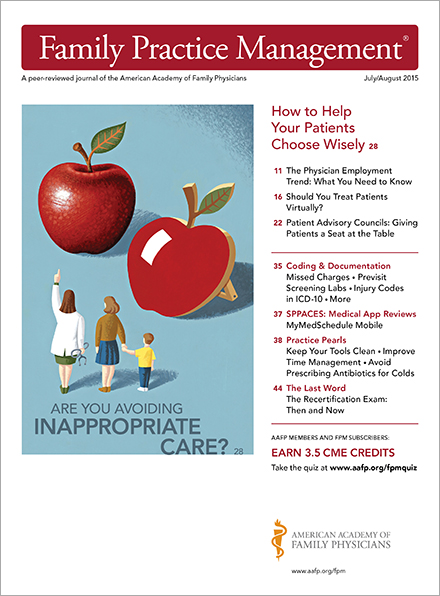 Family Practice Management®

A peer-reviewed journal of the American Academy of Family Physicians

July/August 2015

ARE YOU AVOIDING INAPPROPRIATE CARE? 28

How to Help Your Patients Choose Wisely 28

11 The Physician Employment Trend: What You Need to Know

16 Should You Treat Patients Virtually?

22 Patient Advisory Councils: Giving Patients a Seat at the Table

35 Coding & Documentation
Missed Charges • Previsit Screening Labs • Injury Codes in ICD-10 • More

37 SPPACES: Medical App Reviews
MyMedSchedule Mobile

38 Practice Pearls
Keep Your Tools Clean • Improve Time Management • Avoid Prescribing Antibiotics for Colds

44 The Last Word
The Recertification Exam: Then and Now

AAFP MEMBERS AND FPM SUBSCRIBERS:

EARN 3.5 CME CREDITS

Take the quiz at www.aafp.org/fpmquiz

AMERICAN ACADEMY OF FAMILY PHYSICIANS

www.aafp.org/fpm